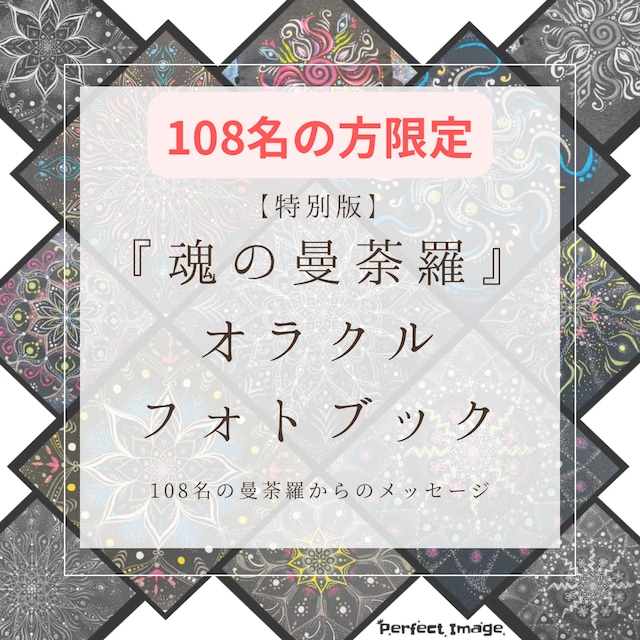 108名の方限定

【特別版】
『魂の曼荼羅』
オラクル
フォトブック

108名の曼荼羅からのメッセージ

Perfect Image